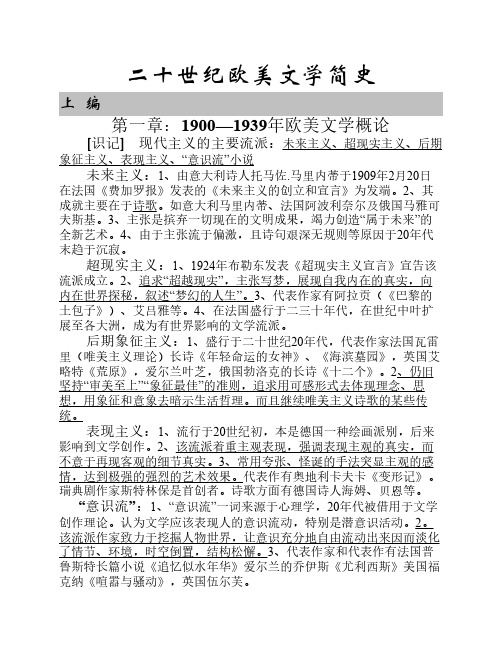 二十世纪欧美文学简史

上 编

第一章：1900—1939年欧美文学概论

[识记] 现代主义的主要流派：未来主义、超现实主义、后期象征主义、表现主义、“意识流”小说

未来主义：1、由意大利诗人托马佐.马里内蒂于1909年2月20日在法国《费加罗报》发表的《未来主义的创立和宣言》为发端。2、其成就主要在于诗歌。如意大利马里内蒂、法国阿波利奈尔及俄国马雅可夫斯基。3、主张是摈弃一切现在的文明成果，竭力创造“属于未来”的全新艺术。4、由于主张流于偏激，且诗句艰深无规则等原因于20年代末趋于沉寂。

超现实主义：1、1924年布勒东发表《超现实主义宣言》宣告该流派成立。2、追求“超越现实”，主张写梦，展现自我内在的真实，向内在世界探秘，叙述“梦幻的人生”。3、代表作家有阿拉贡（《巴黎的土包子》）、艾吕雅等。4、在法国盛行于二三十年代，在世纪中叶扩展至各大洲，成为有世界影响的文学流派。

后期象征主义：1、盛行于二十世纪20年代，代表作家法国瓦雷里（唯美主义理论）长诗《年轻命运的女神》、《海滨墓园》，英国艾略特《荒原》，爱尔兰叶芝，俄国勃洛克的长诗《十二个》。2、仍旧坚持“审美至上”“象征最佳”的准则，追求用可感形式去体现理念、思想，用象征和意象去暗示生活哲理。而且继续唯美主义诗歌的某些传统。

表现主义：1、流行于20世纪初，本是德国一种绘画派别，后来影响到文学创作。2、该流派着重主观表现，强调表现主观的真实，而不意于再现客观的细节真实。3、常用夸张、怪诞的手法突显主观的感情，达到极强的强烈的艺术效果。代表作有奥地利卡夫卡《变形记》。瑞典剧作家斯特林保是首创者。诗歌方面有德国诗人海姆、贝恩等。

“意识流”：1、“意识流”一词来源于心理学，20年代被借用于文学创作理论。认为文学应该表现人的意识流动，特别是潜意识活动。2。该流派作家致力于挖掘人物世界，让意识充分地自由流动出来因而淡化了情节、环境，时空倒置，结构松懈。3、代表作家和代表作有法国普鲁斯特长篇小说《追忆似水年华》爱尔兰的乔伊斯《尤利西斯》美国福克纳《喧嚣与骚动》，英国伍尔芙。